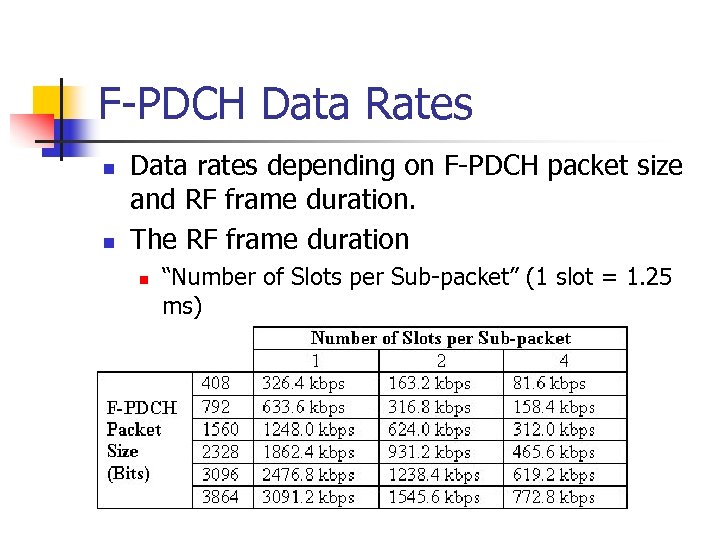 F-PDCH Data Rates

• Data rates depending on F-PDCH packet size and RF frame duration.
• The RF frame duration
• "Number of Slots per Sub-packet" (1 slot = 1.25 ms)

| | | Number of Slots per Sub-packet | | |
|---|---|---|---|---|
| | | 1 | 2 | 4 |
| F-PDCH Packet Size (Bits) | 408 | 326.4 kbps | 163.2 kbps | 81.6 kbps |
| | 792 | 633.6 kbps | 316.8 kbps | 158.4 kbps |
| | 1560 | 1248.0 kbps | 624.0 kbps | 312.0 kbps |
| | 2328 | 1862.4 kbps | 931.2 kbps | 465.6 kbps |
| | 3096 | 2476.8 kbps | 1238.4 kbps | 619.2 kbps |
| | 3864 | 3091.2 kbps | 1545.6 kbps | 772.8 kbps |